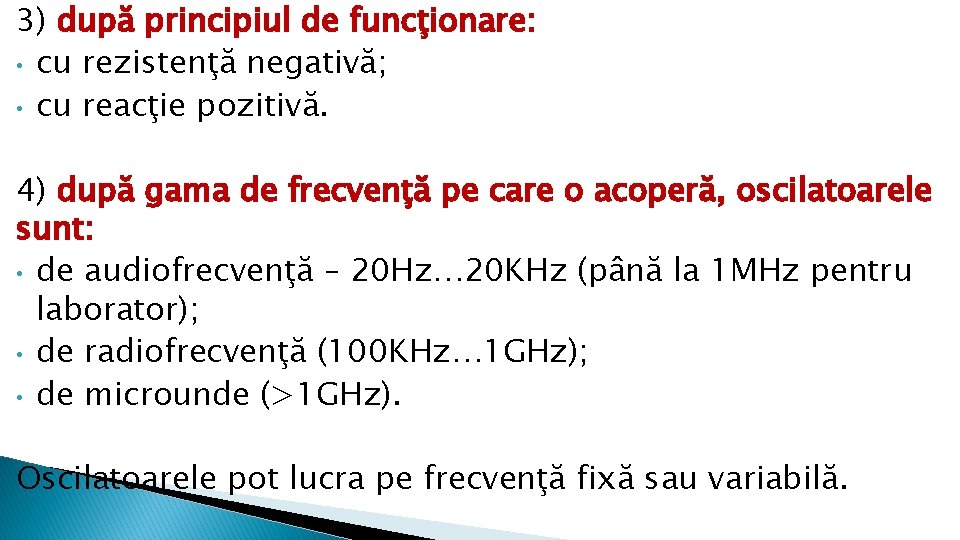 3) după principiul de funcţionare:
• cu rezistenţă negativă;
• cu reacţie pozitivă.

4) după gama de frecvenţă pe care o acoperă, oscilatoarele sunt:
• de audiofrecvenţă – 20Hz…20KHz (până la 1MHz pentru laborator);
• de radiofrecvenţă (100KHz…1GHz);
• de microunde (>1GHz).

Oscilatoarele pot lucra pe frecvenţă fixă sau variabilă.